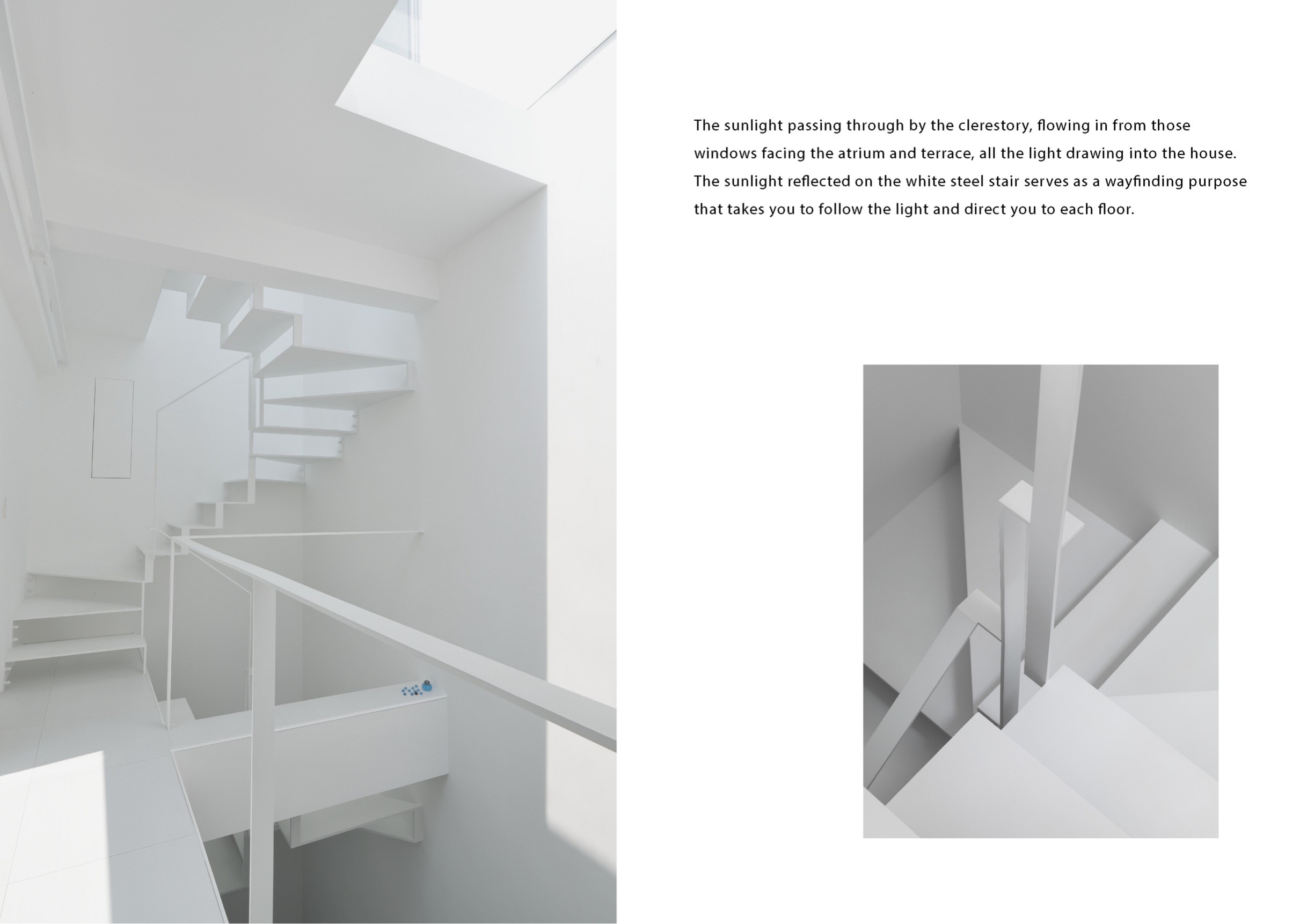 The sunlight passing through by the clerestory, flowing in from those windows facing the atrium and terrace, all the light drawing into the house. The sunlight reflected on the white steel stair serves as a wayfinding purpose that takes you to follow the light and direct you to each floor.